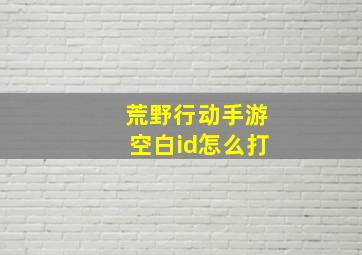 荒野行动手游
空白id怎么打